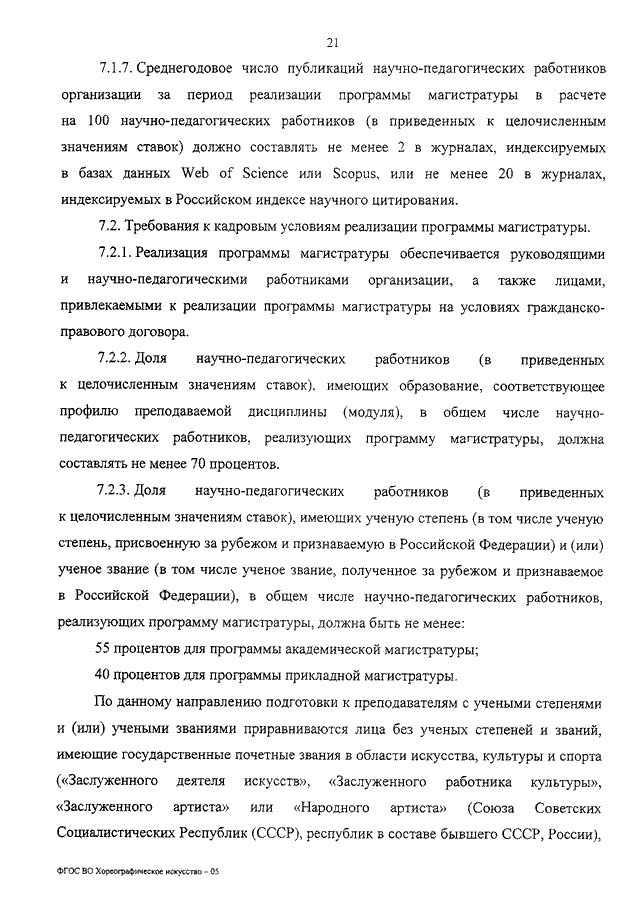 21

7.1.7. Среднегодовое число публикаций научно-педагогических работников организации за период реализации программы магистратуры в расчете на 100 научно-педагогических работников (в приведенных к целочисленным значениям ставок) должно составлять не менее 2 в журналах, индексируемых в базах данных Web of Science или Scopus, или не менее 20 в журналах, индексируемых в Российском индексе научного цитирования.

7.2. Требования к кадровым условиям реализации программы магистратуры.

7.2.1. Реализация программы магистратуры обеспечивается руководящими и научно-педагогическими работниками организации, а также лицами, привлекаемыми к реализации программы магистратуры на условиях гражданско-правового договора.

7.2.2. Доля научно-педагогических работников (в приведенных к целочисленным значениям ставок), имеющих образование, соответствующее профилю преподаваемой дисциплины (модуля), в общем числе научно-педагогических работников, реализующих программу магистратуры, должна составлять не менее 70 процентов.

7.2.3. Доля научно-педагогических работников (в приведенных к целочисленным значениям ставок), имеющих ученую степень (в том числе ученую степень, присвоенную за рубежом и признаваемую в Российской Федерации) и (или) ученое звание (в том числе ученое звание, полученное за рубежом и признаваемое в Российской Федерации), в общем числе научно-педагогических работников, реализующих программу магистратуры, должна быть не менее:

55 процентов для программы академической магистратуры;

40 процентов для программы прикладной магистратуры.

По данному направлению подготовки к преподавателям с учеными степенями и (или) учеными званиями приравниваются лица без ученых степеней и званий, имеющие государственные почетные звания в области искусства, культуры и спорта («Заслуженного деятеля искусств», «Заслуженного работника культуры», «Заслуженного артиста» или «Народного артиста» (Союза Советских Социалистических Республик (СССР), республик в составе бывшего СССР, России),

ФГОС ВО Хореографическое искусство – 05